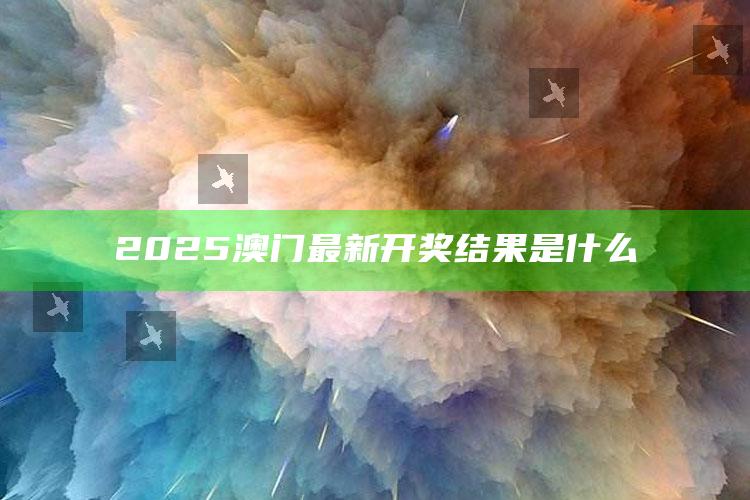 2025澳门最新开奖结果是什么